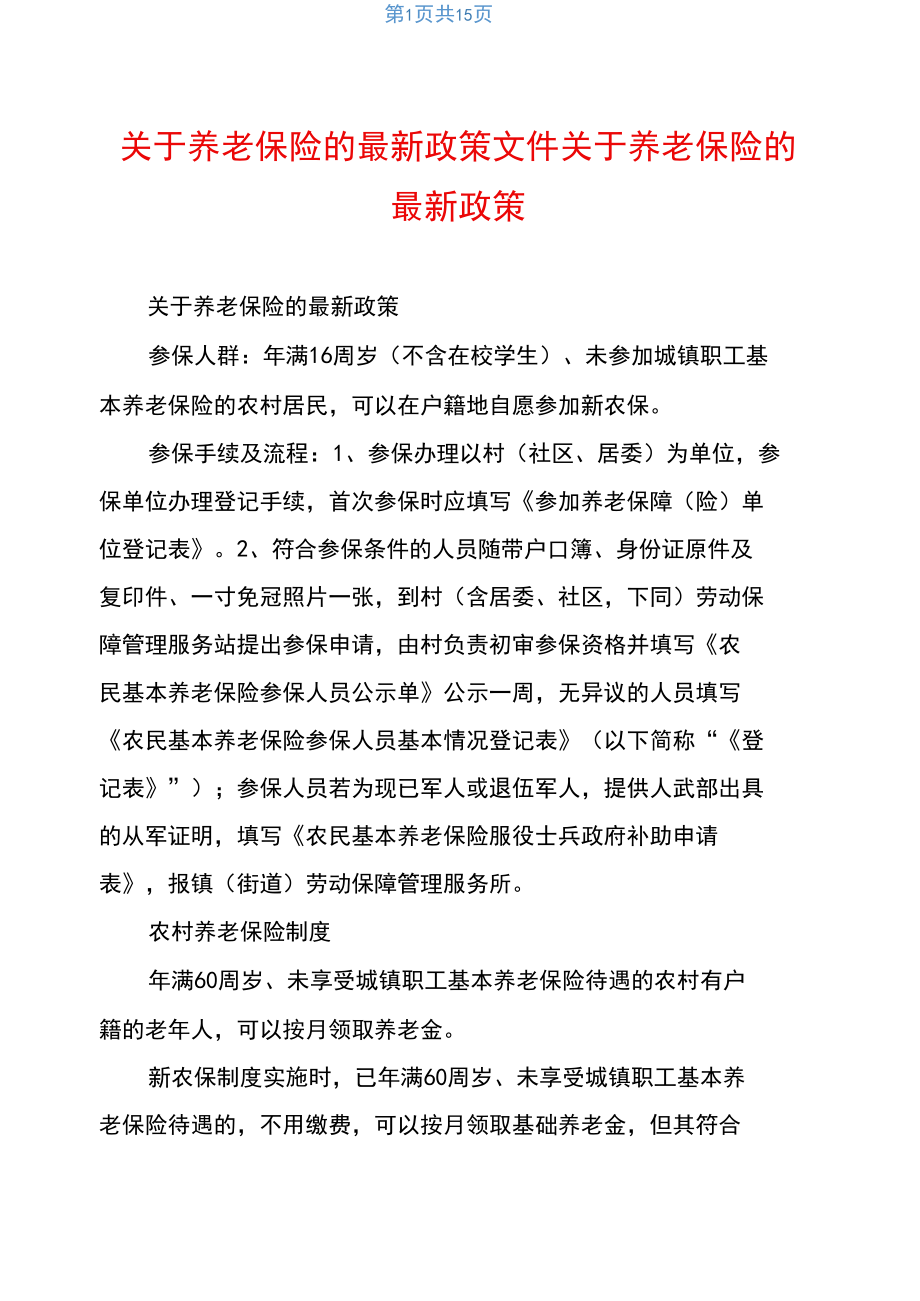 第1页共15页

关于养老保险的最新政策文件关于养老保险的最新政策

关于养老保险的最新政策

参保人群：年满16周岁（不含在校学生）、未参加城镇职工基本养老保险的农村居民，可以在户籍地自愿参加新农保。

参保手续及流程：1、参保办理以村（社区、居委）为单位，参保单位办理登记手续，首次参保时应填写《参加养老保障（险）单位登记表》。2、符合参保条件的人员随带户口簿、身份证原件及复印件、一寸免冠照片一张，到村（含居委、社区，下同）劳动保障管理服务站提出参保申请，由村负责初审参保资格并填写《农民基本养老保险参保人员公示单》公示一周，无异议的人员填写《农民基本养老保险参保人员基本情况登记表》（以下简称“《登记表》”）；参保人员若为现已军人或退伍军人，提供人武部出具的从军证明，填写《农民基本养老保险服役士兵政府补助申请表》，报镇（街道）劳动保障管理服务所。

农村养老保险制度

年满60周岁、未享受城镇职工基本养老保险待遇的农村有户籍的老年人，可以按月领取养老金。

新农保制度实施时，已年满60周岁、未享受城镇职工基本养老保险待遇的，不用缴费，可以按月领取基础养老金，但其符合